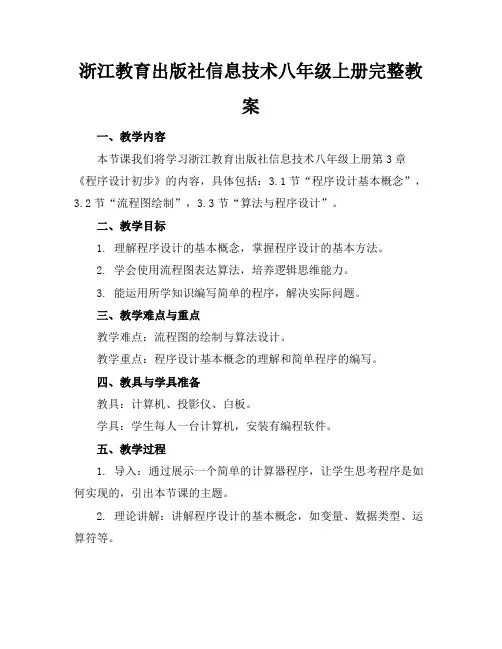 浙江教育出版社信息技术八年级上册完整教案

一、教学内容

本节课我们将学习浙江教育出版社信息技术八年级上册第3章《程序设计初步》的内容，具体包括：3.1节“程序设计基本概念”，3.2节“流程图绘制”，3.3节“算法与程序设计”。

二、教学目标

1. 理解程序设计的基本概念，掌握程序设计的基本方法。

2. 学会使用流程图表达算法，培养逻辑思维能力。

3. 能运用所学知识编写简单的程序，解决实际问题。

三、教学难点与重点

教学难点：流程图的绘制与算法设计。

教学重点：程序设计基本概念的理解和简单程序的编写。

四、教具与学具准备

教具：计算机、投影仪、白板。

学具：学生每人一台计算机，安装有编程软件。

五、教学过程

1. 导入：通过展示一个简单的计算器程序，让学生思考程序是如何实现的，引出本节课的主题。

2. 理论讲解：讲解程序设计的基本概念，如变量、数据类型、运算符等。